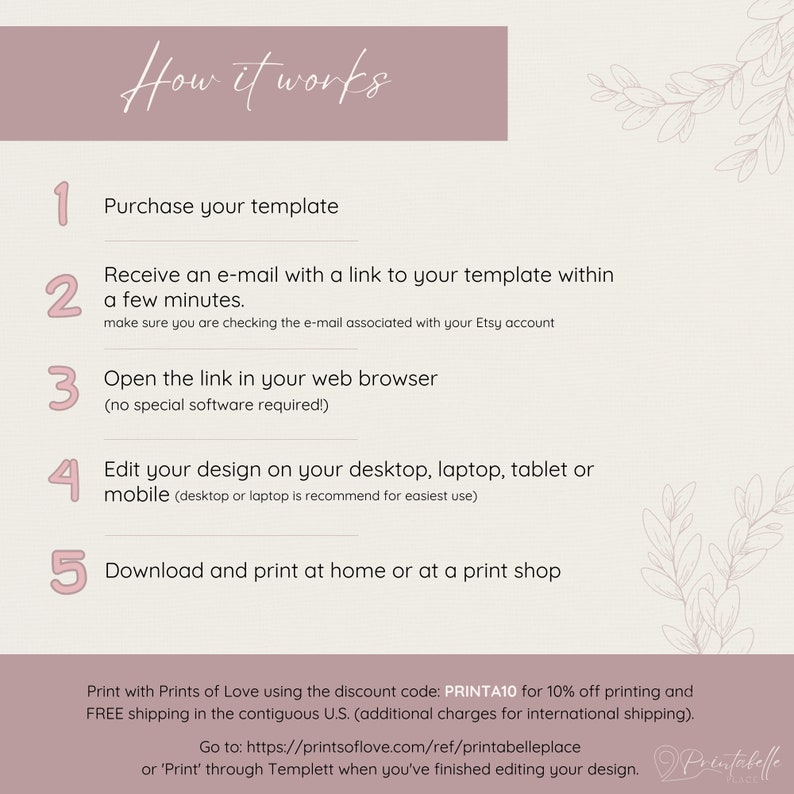 How it works

1 Purchase your template

2 Receive an e-mail with a link to your template within a few minutes.
make sure you are checking the e-mail associated with your Etsy account

3 Open the link in your web browser
(no special software required!)

4 Edit your design on your desktop, laptop, tablet or mobile (desktop or laptop is recommend for easiest use)

5 Download and print at home or at a print shop

Print with Prints of Love using the discount code: PRINTA10 for 10% off printing and FREE shipping in the contiguous U.S. (additional charges for international shipping).

Go to: https://printsoflove.com/ref/printabelleplace or 'Print' through Templett when you've finished editing your design.

Printabelle PLACE